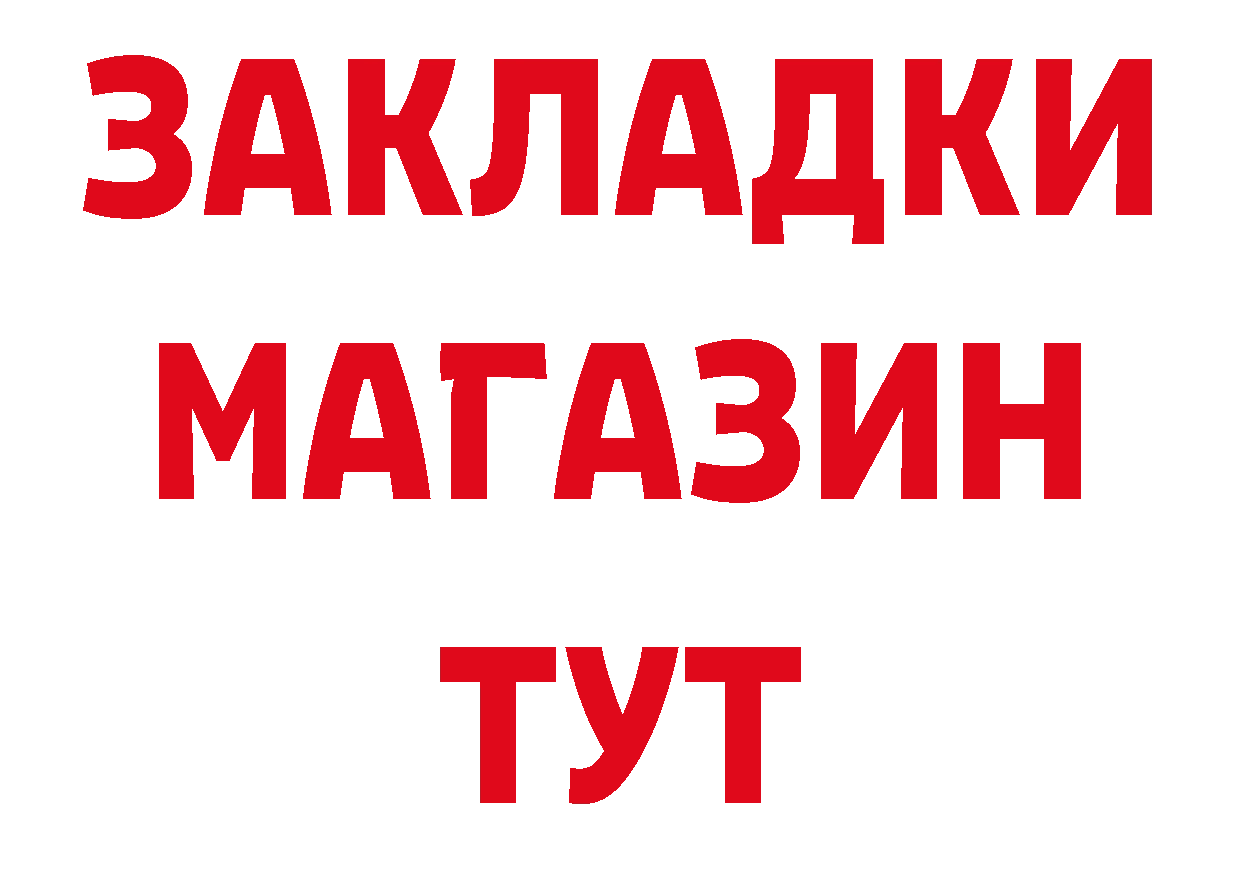 ЗАКЛАДКИ
МАГАЗИН
ТУТ